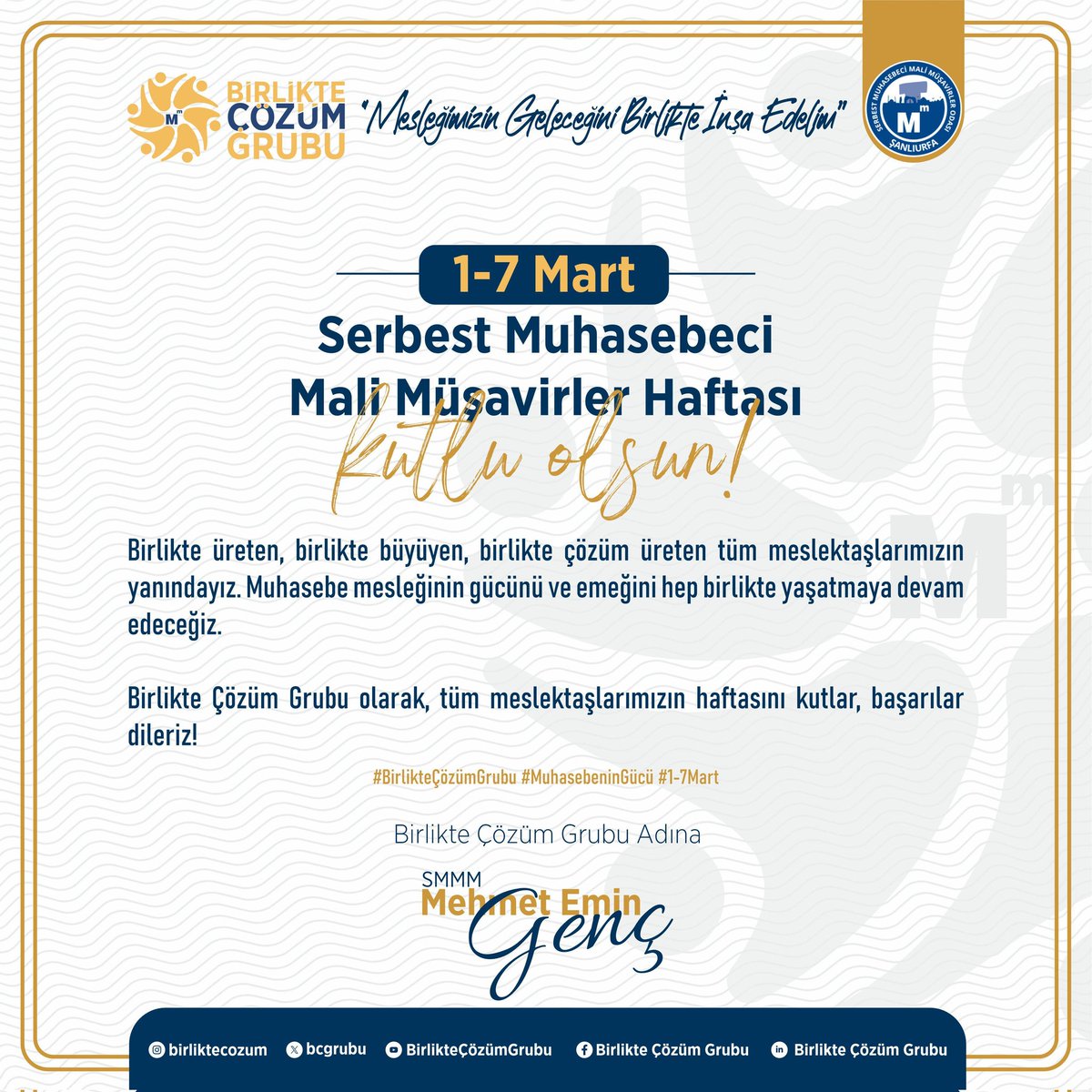 BİRLİKTE ÇÖZÜM GRUBU

"Mesleğimizin Geleceğini Birlikte İnşa Edelim"

SERBEST MUHASEBECİ MALİ MÜŞAVİRLER ODASI ŞANLIURFA

1-7 Mart

Serbest Muhasebeci Mali Müşavirler Haftası

Kutlu olsun!

Birlikte üreten, birlikte büyüyen, birlikte çözüm üreten tüm meslektaşlarımızın yanındayız. Muhasebe mesleğinin gücünü ve emeğini hep birlikte yaşatmaya devam edeceğiz.

Birlikte Çözüm Grubu olarak, tüm meslektaşlarımızın haftasını kutlar, başarılar dileriz!

#BirlikteÇözümGrubu #MuhasebeninGücü #1-7Mart

Birlikte Çözüm Grubu Adına

SMMM
Mehmet Emin
Genç

birliktecozum bcgrubu BirlikteÇözümGrubu Birlikte Çözüm Grubu Birlikte Çözüm Grubu